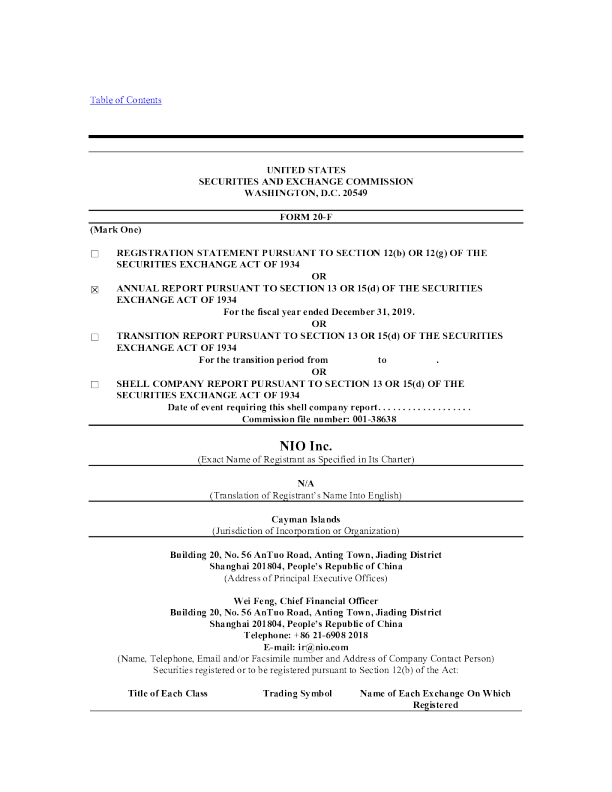 Table of Contents

UNITED STATES
SECURITIES AND EXCHANGE COMMISSION
WASHINGTON, D.C. 20549

FORM 20-F

(Mark One)

☐ REGISTRATION STATEMENT PURSUANT TO SECTION 12(b) OR 12(g) OF THE SECURITIES EXCHANGE ACT OF 1934

OR

☒ ANNUAL REPORT PURSUANT TO SECTION 13 OR 15(d) OF THE SECURITIES EXCHANGE ACT OF 1934

For the fiscal year ended December 31, 2019.

OR

☐ TRANSITION REPORT PURSUANT TO SECTION 13 OR 15(d) OF THE SECURITIES EXCHANGE ACT OF 1934

For the transition period from to .

OR

☐ SHELL COMPANY REPORT PURSUANT TO SECTION 13 OR 15(d) OF THE SECURITIES EXCHANGE ACT OF 1934

Date of event requiring this shell company report. . . . . . . . . . . . . . . . . . .

Commission file number: 001-38638

NIO Inc.
(Exact Name of Registrant as Specified in Its Charter)

N/A
(Translation of Registrant's Name Into English)

Cayman Islands
(Jurisdiction of Incorporation or Organization)

Building 20, No. 56 AnTuo Road, Anting Town, Jiading District
Shanghai 201804, People's Republic of China
(Address of Principal Executive Offices)

Wei Feng, Chief Financial Officer
Building 20, No. 56 AnTuo Road, Anting Town, Jiading District
Shanghai 201804, People's Republic of China
Telephone: +86 21-6908 2018
E-mail: ir@nio.com
(Name, Telephone, Email and/or Facsimile number and Address of Company Contact Person)
Securities registered or to be registered pursuant to Section 12(b) of the Act:

| Title of Each Class | Trading Symbol | Name of Each Exchange On Which Registered |
|---|---|---|